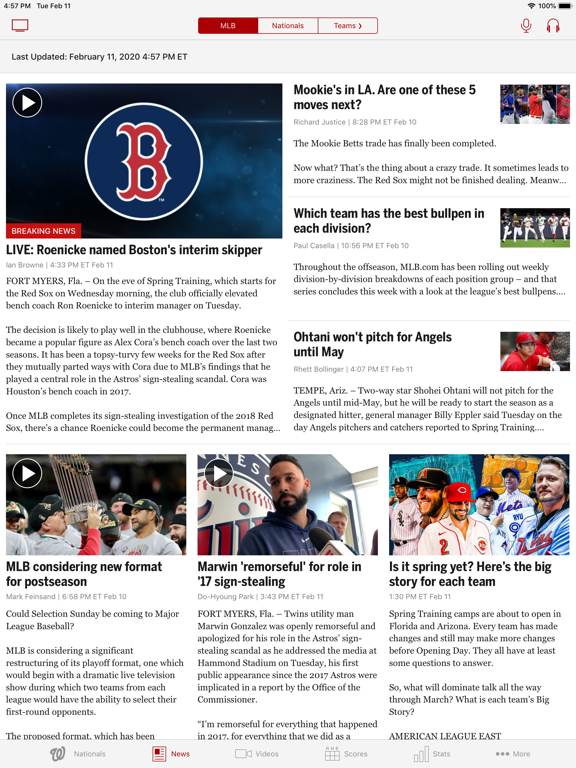 4:57 PM Tue Feb 11

100%

MLB Nationals Teams ›

Last Updated: February 11, 2020 4:57 PM ET

BREAKING NEWS

LIVE: Roenicke named Boston's interim skipper

Ian Browne | 4:33 PM ET Feb 11

FORT MYERS, Fla. – On the eve of Spring Training, which starts for the Red Sox on Wednesday morning, the club officially elevated bench coach Ron Roenicke to interim manager on Tuesday.

The decision is likely to play well in the clubhouse, where Roenicke became a popular figure as Alex Cora's bench coach over the last two seasons. It has been a topsy-turvy few weeks for the Red Sox after they mutually parted ways with Cora due to MLB's findings that he played a central role in the Astros' sign-stealing scandal. Cora was Houston's bench coach in 2017.

Once MLB completes its sign-stealing investigation of the 2018 Red Sox, there's a chance Roenicke could become the permanent manag...

Mookie's in LA. Are one of these 5 moves next?

Richard Justice | 8:28 PM ET Feb 10

The Mookie Betts trade has finally been completed.

Now what? That's the thing about a crazy trade. It sometimes leads to more craziness. The Red Sox might not be finished dealing. Meanw...

Which team has the best bullpen in each division?

Paul Casella | 10:56 PM ET Feb 10

Throughout the offseason, MLB.com has been rolling out weekly division-by-division breakdowns of each position group – and that series concludes this week with a look at the league's best bullpens....

Ohtani won't pitch for Angels until May

Rhett Bollinger | 4:07 PM ET Feb 11

TEMPE, Ariz. – Two-way star Shohei Ohtani will not pitch for the Angels until mid-May, but he will be ready to start the season as a designated hitter, general manager Billy Eppler said Tuesday on the day Angels pitchers and catchers reported to Spring Training....

MLB considering new format for postseason

Mark Feinsand | 6:58 PM ET Feb 10

Could Selection Sunday be coming to Major League Baseball?

MLB is considering a significant restructuring of its playoff format, one which would begin with a dramatic live television show during which two teams from each league would have the ability to select their first-round opponents.

The proposed format, which has been

Marwin 'remorseful' for role in '17 sign-stealing

Do-Hyoung Park | 3:43 PM ET Feb 11

FORT MYERS, Fla. – Twins utility man Marwin Gonzalez was openly remorseful and apologized for his role in the Astros' sign-stealing scandal as he addressed the media at Hammond Stadium on Tuesday, his first public appearance since the 2017 Astros were implicated in a report by the Office of the Commissioner.

"I'm remorseful for everything that happened in 2017, for everything that we did as a

Is it spring yet? Here's the big story for each team

1:30 PM ET Feb 11

Spring Training camps are about to open in Florida and Arizona. Every team has made changes and still may make more changes before Opening Day. They all have at least some questions to answer.

So, what will dominate talk all the way through March? What is each team's Big Story?

AMERICAN LEAGUE EAST

Nationals News Videos Scores Stats More